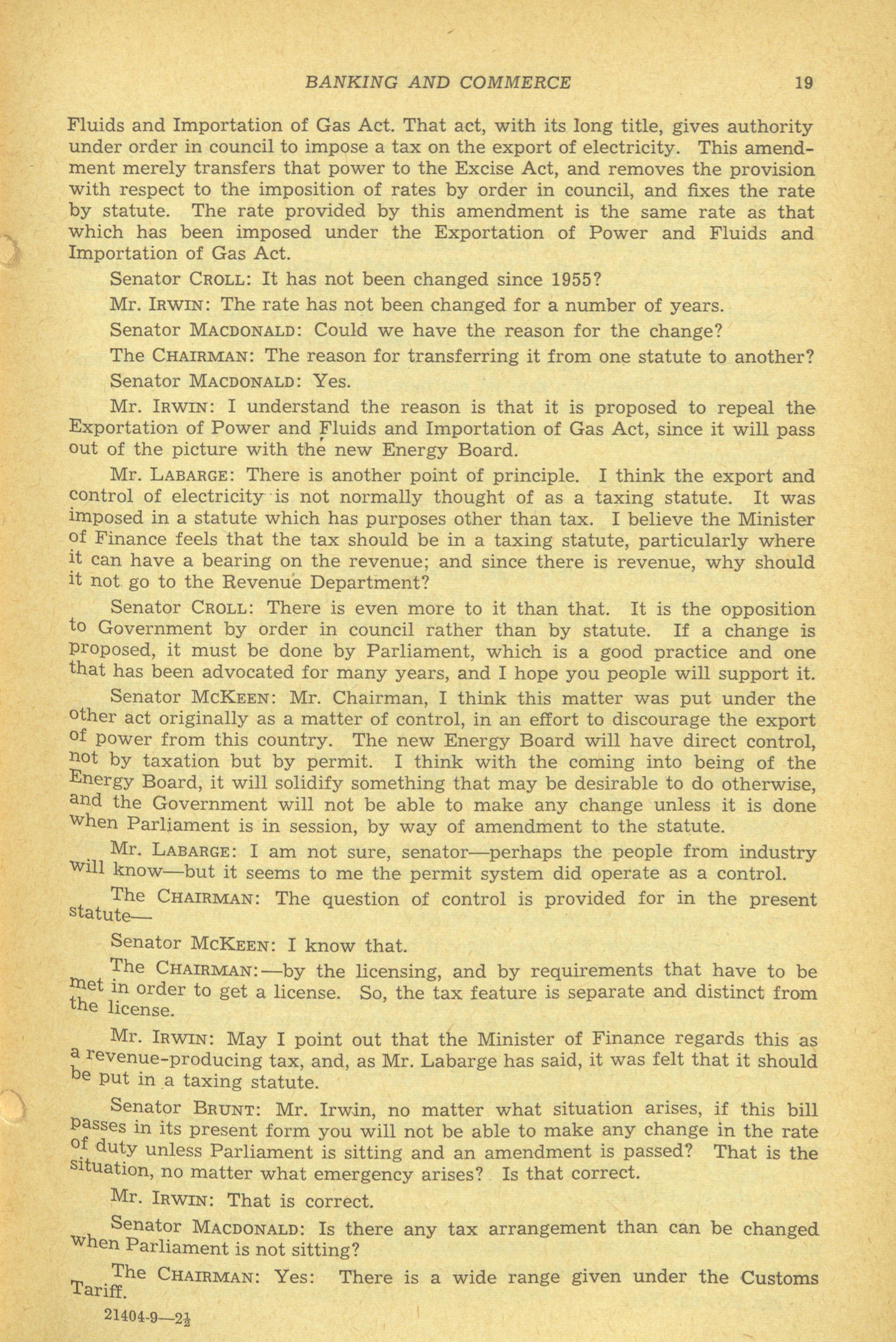 BANKING AND COMMERCE 19

Fluids and Importation of Gas Act. That act, with its long title, gives authority under order in council to impose a tax on the export of electricity. This amendment merely transfers that power to the Excise Act, and removes the provision with respect to the imposition of rates by order in council, and fixes the rate by statute. The rate provided by this amendment is the same rate as that which has been imposed under the Exportation of Power and Fluids and Importation of Gas Act.

Senator CROLL: It has not been changed since 1955?

Mr. IRWIN: The rate has not been changed for a number of years.

Senator MACDONALD: Could we have the reason for the change?

The CHAIRMAN: The reason for transferring it from one statute to another?

Senator MACDONALD: Yes.

Mr. IRWIN: I understand the reason is that it is proposed to repeal the Exportation of Power and Fluids and Importation of Gas Act, since it will pass out of the picture with the new Energy Board.

Mr. LABARGE: There is another point of principle. I think the export and control of electricity is not normally thought of as a taxing statute. It was imposed in a statute which has purposes other than tax. I believe the Minister of Finance feels that the tax should be in a taxing statute, particularly where it can have a bearing on the revenue; and since there is revenue, why should it not go to the Revenue Department?

Senator CROLL: There is even more to it than that. It is the opposition to Government by order in council rather than by statute. If a change is proposed, it must be done by Parliament, which is a good practice and one that has been advocated for many years, and I hope you people will support it.

Senator MCKEEN: Mr. Chairman, I think this matter was put under the other act originally as a matter of control, in an effort to discourage the export of power from this country. The new Energy Board will have direct control, not by taxation but by permit. I think with the coming into being of the Energy Board, it will solidify something that may be desirable to do otherwise, and the Government will not be able to make any change unless it is done when Parliament is in session, by way of amendment to the statute.

Mr. LABARGE: I am not sure, senator—perhaps the people from industry will know—but it seems to me the permit system did operate as a control.

The CHAIRMAN: The question of control is provided for in the present statute—

Senator MCKEEN: I know that.

The CHAIRMAN:—by the licensing, and by requirements that have to be met in order to get a license. So, the tax feature is separate and distinct from the license.

Mr. IRWIN: May I point out that the Minister of Finance regards this as a revenue-producing tax, and, as Mr. Labarge has said, it was felt that it should be put in a taxing statute.

Senator BRUNT: Mr. Irwin, no matter what situation arises, if this bill passes in its present form you will not be able to make any change in the rate of duty unless Parliament is sitting and an amendment is passed? That is the situation, no matter what emergency arises? Is that correct.

Mr. IRWIN: That is correct.

Senator MACDONALD: Is there any tax arrangement than can be changed when Parliament is not sitting?

The CHAIRMAN: Yes: There is a wide range given under the Customs Tariff.

21404-9—2½